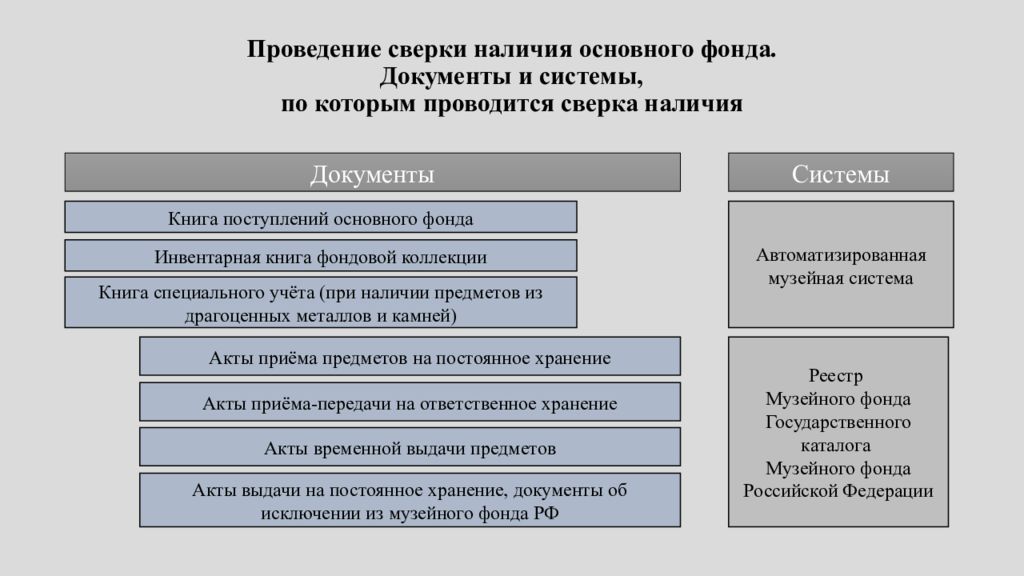 Проведение сверки наличия основного фонда.
Документы и системы,
по которым проводится сверка наличия

Документы

Книга поступлений основного фонда

Инвентарная книга фондовой коллекции

Книга специального учёта (при наличии предметов из драгоценных металлов и камней)

Акты приёма предметов на постоянное хранение

Акты приёма-передачи на ответственное хранение

Акты временной выдачи предметов

Акты выдачи на постоянное хранение, документы об исключении из музейного фонда РФ

Системы

Автоматизированная музейная система

Реестр Музейного фонда Государственного каталога Музейного фонда Российской Федерации